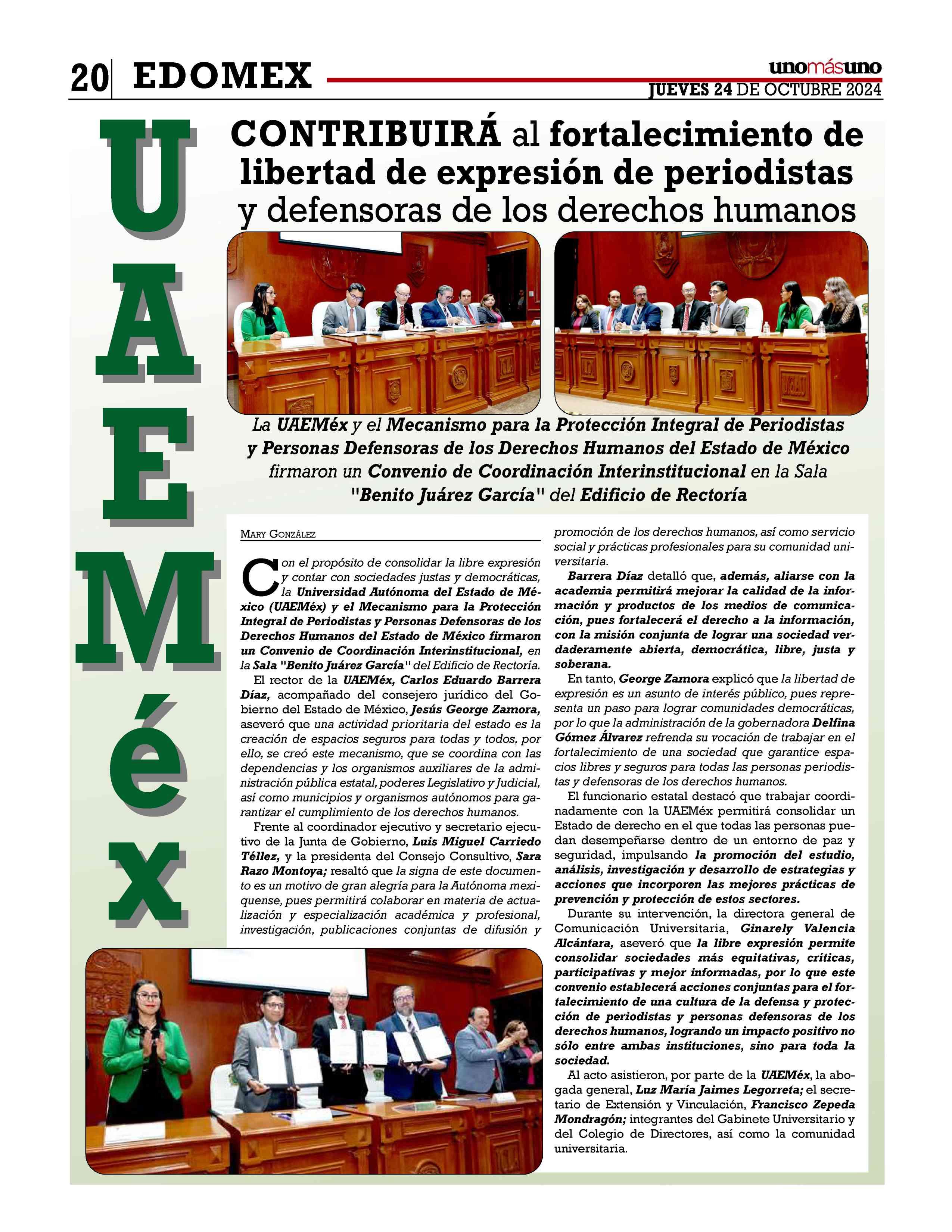 20 EDOMEX

unomásuno
JUEVES 24 DE OCTUBRE 2024

UAEMéx

CONTRIBUIRÁ al fortalecimiento de libertad de expresión de periodistas y defensoras de los derechos humanos

La UAEMéx y el Mecanismo para la Protección Integral de Periodistas y Personas Defensoras de los Derechos Humanos del Estado de México firmaron un Convenio de Coordinación Interinstitucional en la Sala "Benito Juárez García" del Edificio de Rectoría

MARY GONZÁLEZ

Con el propósito de consolidar la libre expresión y contar con sociedades justas y democráticas, la Universidad Autónoma del Estado de México (UAEMéx) y el Mecanismo para la Protección Integral de Periodistas y Personas Defensoras de los Derechos Humanos del Estado de México firmaron un Convenio de Coordinación Interinstitucional, en la Sala "Benito Juárez García" del Edificio de Rectoría.

El rector de la UAEMéx, Carlos Eduardo Barrera Díaz, acompañado del consejero jurídico del Gobierno del Estado de México, Jesús George Zamora, aseveró que una actividad prioritaria del estado es la creación de espacios seguros para todas y todos, por ello, se creó este mecanismo, que se coordina con las dependencias y los organismos auxiliares de la administración pública estatal, poderes Legislativo y Judicial, así como municipios y organismos autónomos para garantizar el cumplimiento de los derechos humanos.

Frente al coordinador ejecutivo y secretario ejecutivo de la Junta de Gobierno, Luis Miguel Carriedo Téllez, y la presidenta del Consejo Consultivo, Sara Razo Montoya; resaltó que la signa de este documento es un motivo de gran alegría para la Autónoma mexiquense, pues permitirá colaborar en materia de actualización y especialización académica y profesional, investigación, publicaciones conjuntas de difusión y promoción de los derechos humanos, así como servicio social y prácticas profesionales para su comunidad universitaria.

Barrera Díaz detalló que, además, aliarse con la academia permitirá mejorar la calidad de la información y productos de los medios de comunicación, pues fortalecerá el derecho a la información, con la misión conjunta de lograr una sociedad verdaderamente abierta, democrática, libre, justa y soberana.

En tanto, George Zamora explicó que la libertad de expresión es un asunto de interés público, pues representa un paso para lograr comunidades democráticas, por lo que la administración de la gobernadora Delfina Gómez Álvarez refrenda su vocación de trabajar en el fortalecimiento de una sociedad que garantice espacios libres y seguros para todas las personas periodistas y defensoras de los derechos humanos.

El funcionario estatal destacó que trabajar coordinadamente con la UAEMéx permitirá consolidar un Estado de derecho en el que todas las personas puedan desempeñarse dentro de un entorno de paz y seguridad, impulsando la promoción del estudio, análisis, investigación y desarrollo de estrategias y acciones que incorporen las mejores prácticas de prevención y protección de estos sectores.

Durante su intervención, la directora general de Comunicación Universitaria, Ginarely Valencia Alcántara, aseveró que la libre expresión permite consolidar sociedades más equitativas, críticas, participativas y mejor informadas, por lo que este convenio establecerá acciones conjuntas para el fortalecimiento de una cultura de la defensa y protección de periodistas y personas defensoras de los derechos humanos, logrando un impacto positivo no sólo entre ambas instituciones, sino para toda la sociedad.

Al acto asistieron, por parte de la UAEMéx, la abogada general, Luz María Jaimes Legorreta; el secretario de Extensión y Vinculación, Francisco Zepeda Mondragón; integrantes del Gabinete Universitario y del Colegio de Directores, así como la comunidad universitaria.